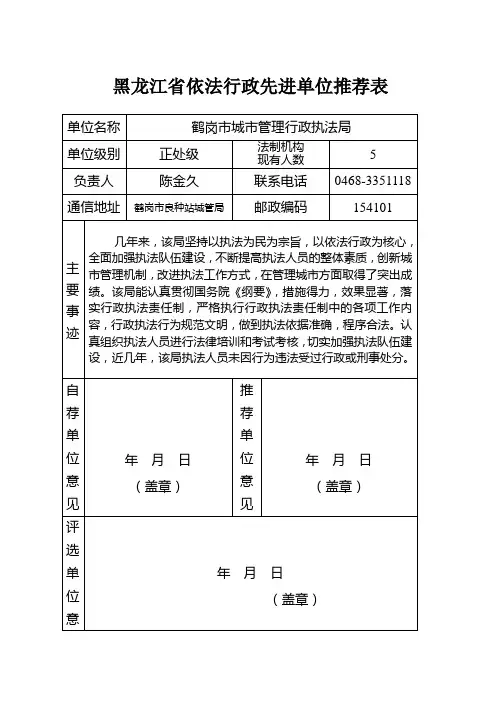 黑龙江省依法行政先进单位推荐表

| 单位名称 | 鹤岗市城市管理行政执法局 | | |
|---|---|---|---|
| 单位级别 | 正处级 | 法制机构现有人数 | 5 |
| 负责人 | 陈金久 | 联系电话 | 0468-3351118 |
| 通信地址 | 鹤岗市良种站城管局 | 邮政编码 | 154101 |
| 主要事迹 | 几年来，该局坚持以执法为民为宗旨，以依法行政为核心，全面加强执法队伍建设，不断提高执法人员的整体素质，创新城市管理机制，改进执法工作方式，在管理城市方面取得了突出成绩。该局能认真贯彻国务院《纲要》，措施得力，效果显著，落实行政执法责任制，严格执行行政执法责任制中的各项工作内容，行政执法行为规范文明，做到执法依据准确，程序合法。认真组织执法人员进行法律培训和考试考核，切实加强执法队伍建设，近几年，该局执法人员未因行为违法受过行政或刑事处分。 | | |
| 自荐单位意见 | 年 月 日 （盖章） | 推荐单位意见 | 年 月 日 （盖章） |
| 评选单位意 | 年 月 日 （盖章） | | |